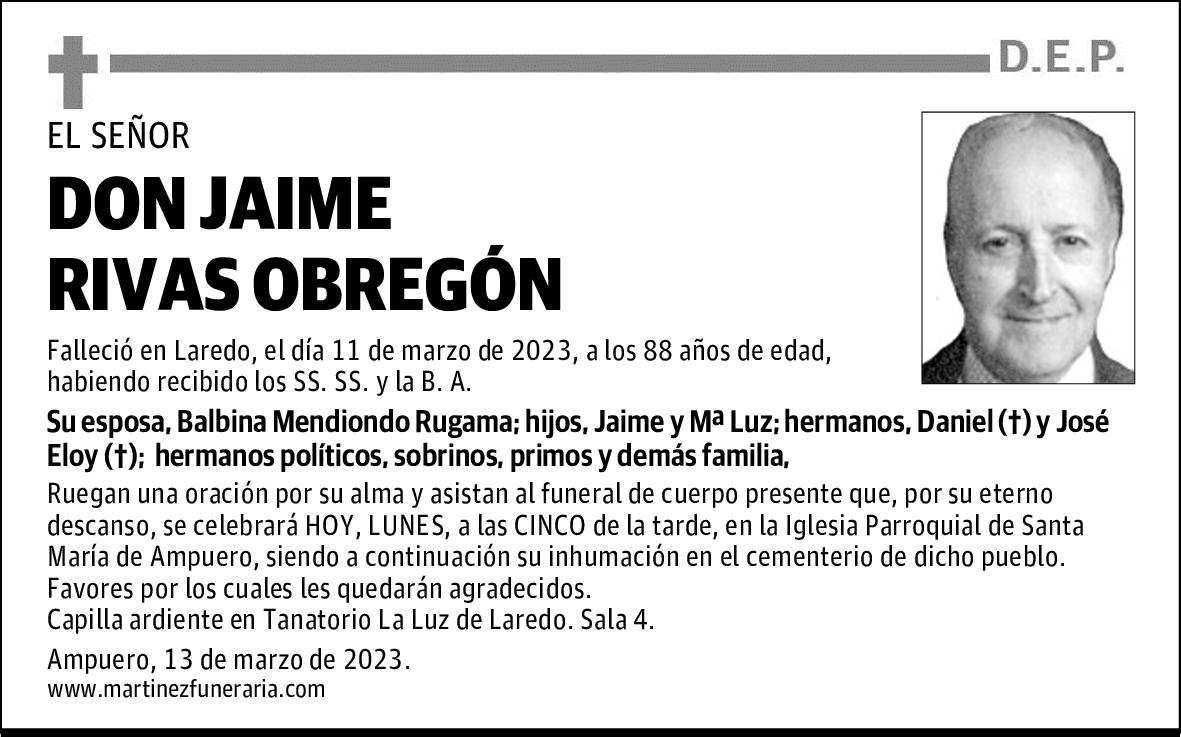 D.E.P.

EL SEÑOR

DON JAIME RIVAS OBREGÓN

Falleció en Laredo, el día 11 de marzo de 2023, a los 88 años de edad, habiendo recibido los SS. SS. y la B. A.

Su esposa, Balbina Mendiondo Rugama; hijos, Jaime y Mª Luz; hermanos, Daniel (†) y José Eloy (†); hermanos políticos, sobrinos, primos y demás familia,

Ruegan una oración por su alma y asistan al funeral de cuerpo presente que, por su eterno descanso, se celebrará HOY, LUNES, a las CINCO de la tarde, en la Iglesia Parroquial de Santa María de Ampuero, siendo a continuación su inhumación en el cementerio de dicho pueblo. Favores por los cuales les quedarán agradecidos.
Capilla ardiente en Tanatorio La Luz de Laredo. Sala 4.

Ampuero, 13 de marzo de 2023.
www.martinezfuneraria.com